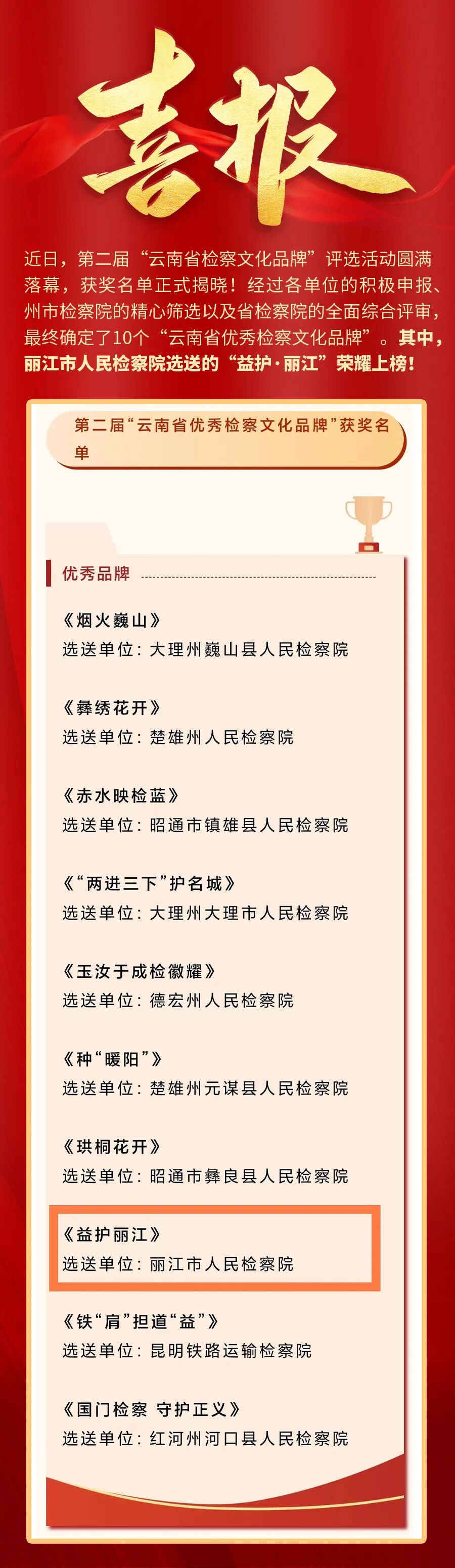 喜报

近日，第二届“云南省检察文化品牌”评选活动圆满落幕，获奖名单正式揭晓！经过各单位的积极申报、州市检察院的精心筛选以及省检察院的全面综合评审，最终确定了10个“云南省优秀检察文化品牌”。其中，丽江市人民检察院选送的“益护·丽江”荣耀上榜！

第二届“云南省优秀检察文化品牌”获奖名单

优秀品牌

《烟火巍山》
选送单位：大理州巍山县人民检察院

《彝绣花开》
选送单位：楚雄州人民检察院

《赤水映检蓝》
选送单位：昭通市镇雄县人民检察院

《“两进三下”护名城》
选送单位：大理州大理市人民检察院

《玉汝于成检徽耀》
选送单位：德宏州人民检察院

《种“暖阳”》
选送单位：楚雄州元谋县人民检察院

《珙桐花开》
选送单位：昭通市彝良县人民检察院

《益护丽江》
选送单位：丽江市人民检察院

《铁“肩”担道“益”》
选送单位：昆明铁路运输检察院

《国门检察 守护正义》
选送单位：红河州河口县人民检察院